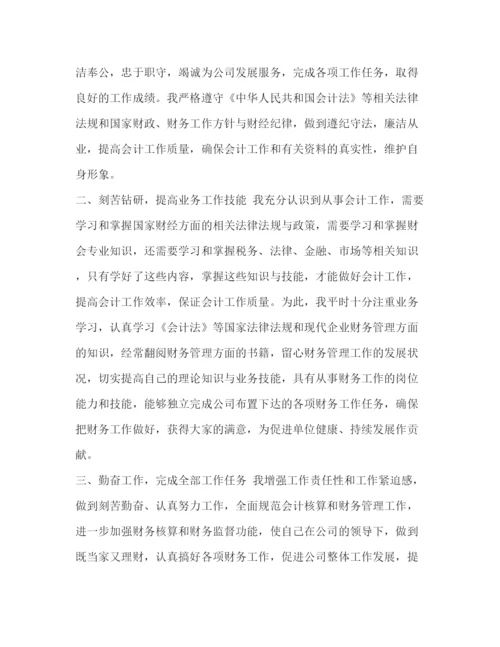 洁奉公，忠于职守，竭诚为公司发展服务，完成各项工作任务，取得良好的工作成绩。我严格遵守《中华人民共和国会计法》等相关法律法规和国家财政、财务工作方针与财经纪律，做到遵纪守法，廉洁从业，提高会计工作质量，确保会计工作和有关资料的真实性，维护自身形象。

二、刻苦钻研，提高业务工作技能 我充分认识到从事会计工作，需要学习和掌握国家财经方面的相关法律法规与政策，需要学习和掌握财会专业知识，还需要学习和掌握税务、法律、金融、市场等相关知识，只有学好了这些内容，掌握这些知识与技能，才能做好会计工作，提高会计工作效率，保证会计工作质量。为此，我平时十分注重业务学习，认真学习《会计法》等国家法律法规和现代企业财务管理方面的知识，经常翻阅财务管理方面的书籍，留心财务管理工作的发展状况，切实提高自己的理论知识与业务技能，具有从事财务工作的岗位能力和技能，能够独立完成公司布置下达的各项财务工作任务，确保把财务工作做好，获得大家的满意，为促进单位健康、持续发展作贡献。

三、勤奋工作，完成全部工作任务 我增强工作责任性和工作紧迫感，做到刻苦勤奋、认真努力工作，全面规范会计核算和财务管理工作，进一步加强财务核算和财务监督功能，使自己在公司的领导下，做到既当家又理财，认真搞好各项财务工作，促进公司整体工作发展，提